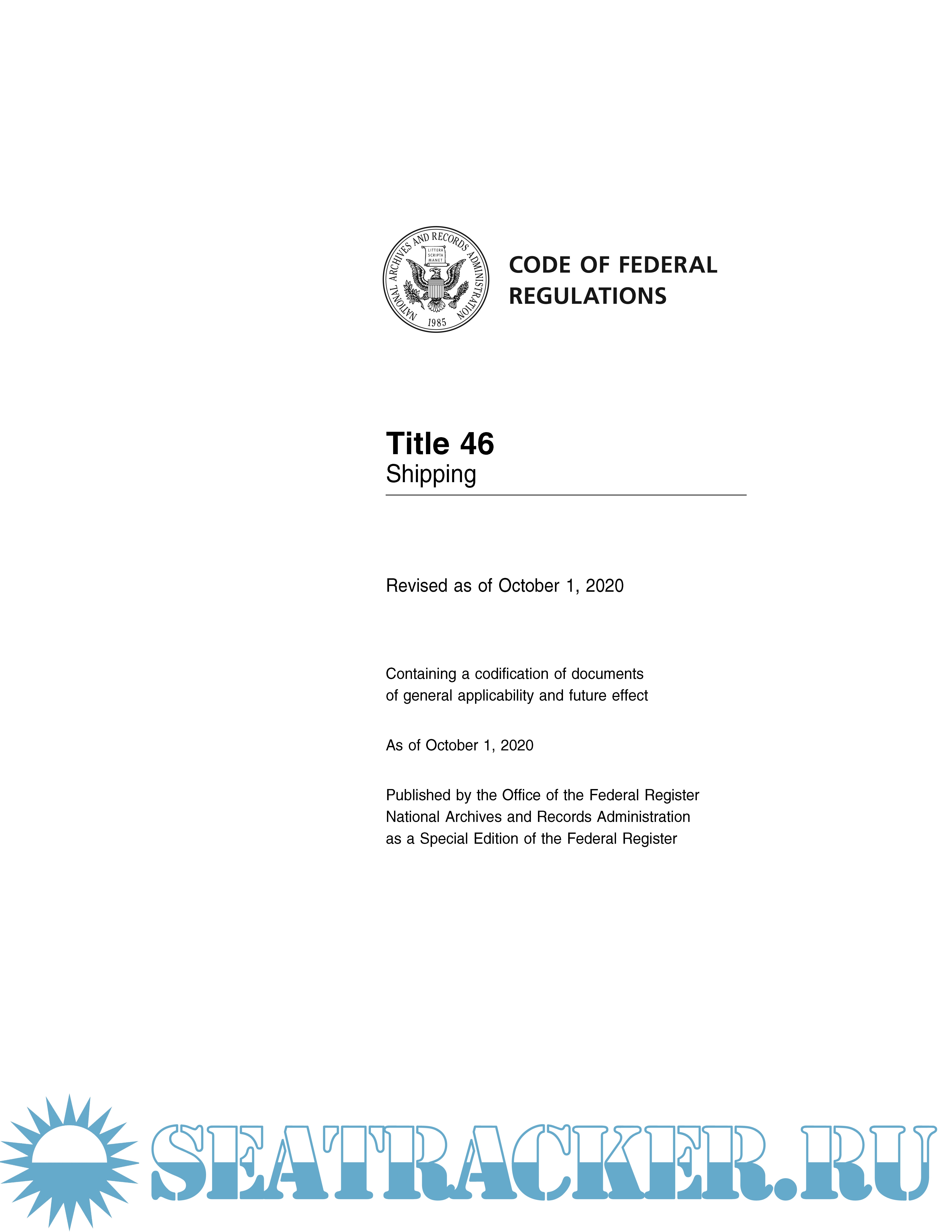 NATIONAL ARCHIVES AND RECORDS ADMINISTRATION
LITTERA SCRIPTA MANET
1985

CODE OF FEDERAL REGULATIONS

Title 46
Shipping

Revised as of October 1, 2020

Containing a codification of documents of general applicability and future effect

As of October 1, 2020

Published by the Office of the Federal Register
National Archives and Records Administration
as a Special Edition of the Federal Register

SEATRACKER.RU